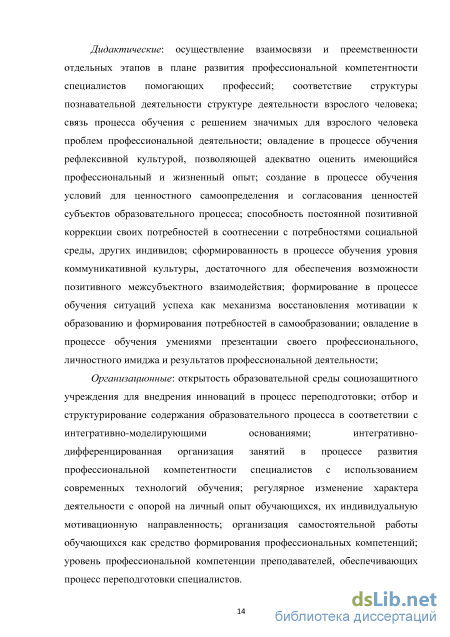 Дидактические: осуществление взаимосвязи и преемственности отдельных этапов в плане развития профессиональной компетентности специалистов помогающих профессий; соответствие структуры познавательной деятельности структуре деятельности взрослого человека; связь процесса обучения с решением значимых для взрослого человека проблем профессиональной деятельности; овладение в процессе обучения рефлексивной культурой, позволяющей адекватно оценить имеющийся профессиональный и жизненный опыт; создание в процессе обучения условий для ценностного самоопределения и согласования ценностей субъектов образовательного процесса; способность постоянной позитивной коррекции своих потребностей в соотнесении с потребностями социальной среды, других индивидов; сформированность в процессе обучения уровня коммуникативной культуры, достаточного для обеспечения возможности позитивного межсубъектного взаимодействия; формирование в процессе обучения ситуаций успеха как механизма восстановления мотивации к образованию и формирования потребностей в самообразовании; овладение в процессе обучения умениями презентации своего профессионального, личностного имиджа и результатов профессиональной деятельности;

Организационные: открытость образовательной среды социозащитного учреждения для внедрения инноваций в процесс переподготовки; отбор и структурирование содержания образовательного процесса в соответствии с интегративно-моделирующими основаниями; интегративно-дифференцированная организация занятий в процессе развития профессиональной компетентности специалистов с использованием современных технологий обучения; регулярное изменение характера деятельности с опорой на личный опыт обучающихся, их индивидуальную мотивационную направленность; организация самостоятельной работы обучающихся как средство формирования профессиональных компетенций; уровень профессиональной компетенции преподавателей, обеспечивающих процесс переподготовки специалистов.

14

dsLib.net
библиотека диссертаций